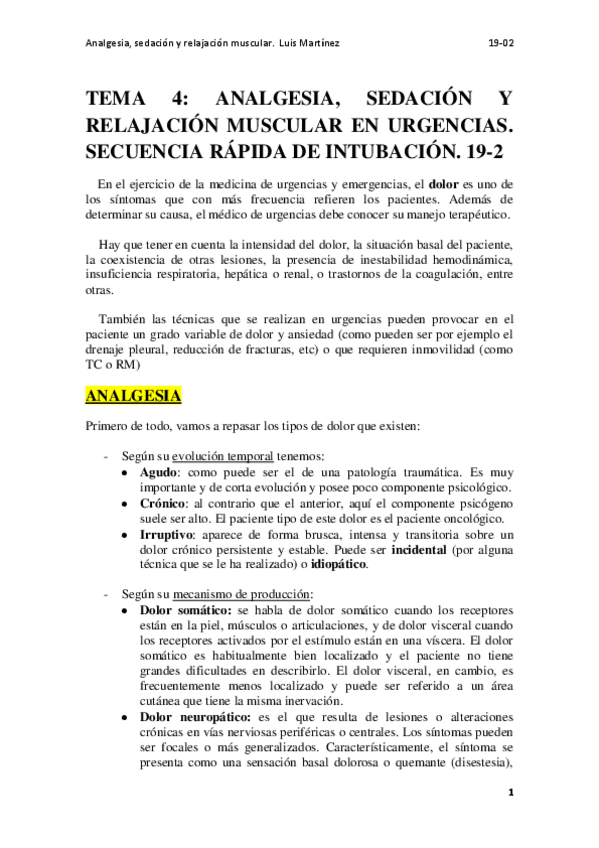 Analgesia, sedación y relajación muscular. Luis Martínez 19-02

TEMA 4: ANALGESIA, SEDACIÓN Y RELAJACIÓN MUSCULAR EN URGENCIAS. SECUENCIA RÁPIDA DE INTUBACIÓN. 19-2

En el ejercicio de la medicina de urgencias y emergencias, el dolor es uno de los síntomas que con más frecuencia refieren los pacientes. Además de determinar su causa, el médico de urgencias debe conocer su manejo terapéutico.

Hay que tener en cuenta la intensidad del dolor, la situación basal del paciente, la coexistencia de otras lesiones, la presencia de inestabilidad hemodinámica, insuficiencia respiratoria, hepática o renal, o trastornos de la coagulación, entre otras.

También las técnicas que se realizan en urgencias pueden provocar en el paciente un grado variable de dolor y ansiedad (como pueden ser por ejemplo el drenaje pleural, reducción de fracturas, etc) o que requieren inmovilidad (como TC o RM)

ANALGESIA

Primero de todo, vamos a repasar los tipos de dolor que existen:

- Según su evolución temporal tenemos:
  • Agudo: como puede ser el de una patología traumática. Es muy importante y de corta evolución y posee poco componente psicológico.
  • Crónico: al contrario que el anterior, aquí el componente psicógeno suele ser alto. El paciente tipo de este dolor es el paciente oncológico.
  • Irruptivo: aparece de forma brusca, intensa y transitoria sobre un dolor crónico persistente y estable. Puede ser incidental (por alguna técnica que se le ha realizado) o idiopático.

- Según su mecanismo de producción:
  • Dolor somático: se habla de dolor somático cuando los receptores están en la piel, músculos o articulaciones, y de dolor visceral cuando los receptores activados por el estímulo están en una víscera. El dolor somático es habitualmente bien localizado y el paciente no tiene grandes dificultades en describirlo. El dolor visceral, en cambio, es frecuentemente menos localizado y puede ser referido a un área cutánea que tiene la misma inervación.
  • Dolor neuropático: es el que resulta de lesiones o alteraciones crónicas en vías nerviosas periféricas o centrales. Los síntomas pueden ser focales o más generalizados. Característicamente, el síntoma se presenta como una sensación basal dolorosa o quemante (disestesia),

1